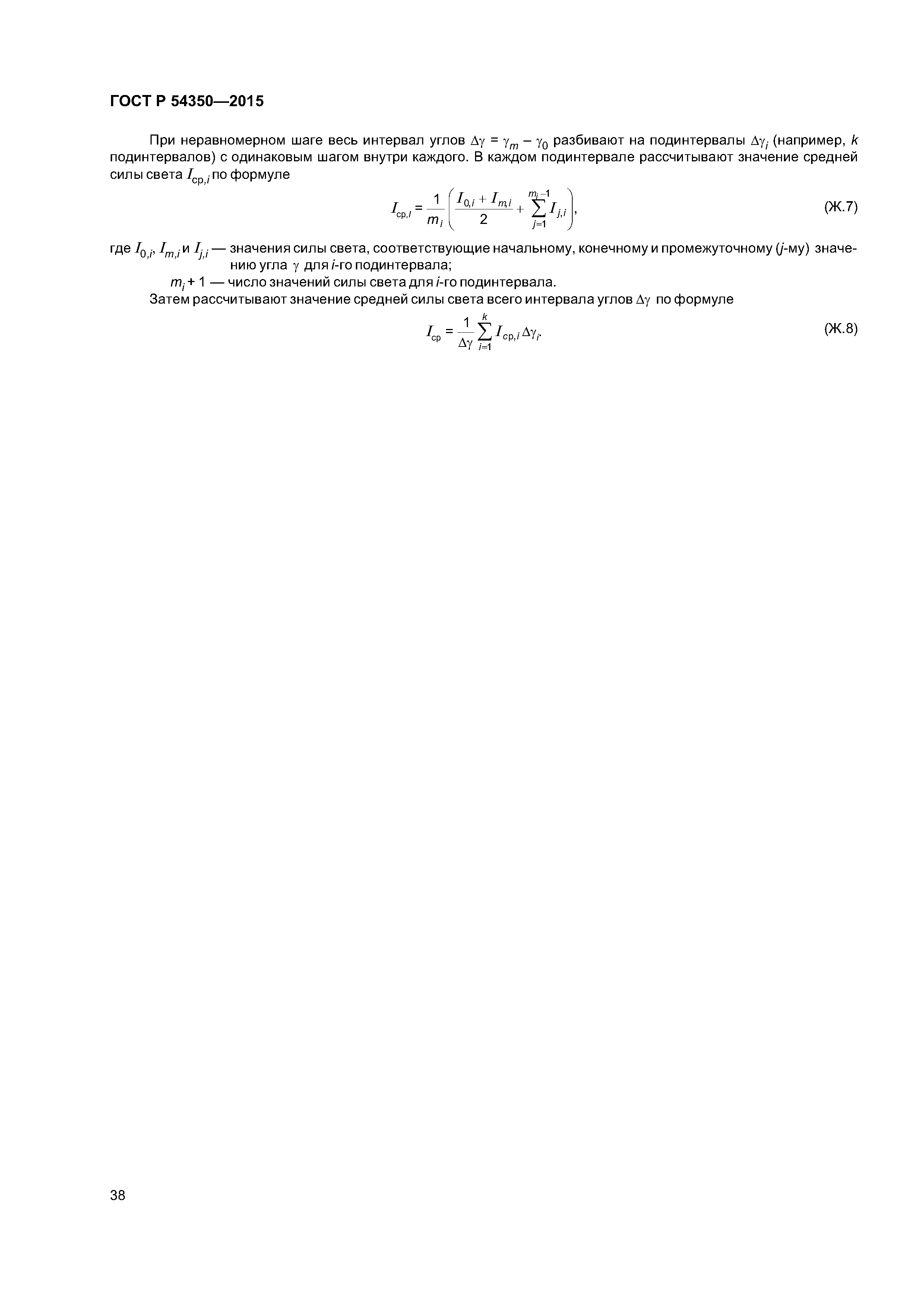 ГОСТ Р 54350—2015

При неравномерном шаге весь интервал углов $\Delta\gamma = \gamma_m - \gamma_0$ разбивают на подинтервалы $\Delta\gamma_i$ (например, $k$ подинтервалов) с одинаковым шагом внутри каждого. В каждом подинтервале рассчитывают значение средней силы света $I_{ср,i}$ по формуле

$I_{ср,i} = \frac{1}{m_i}\left(\frac{I_{0,i} + I_{m,i}}{2} + \sum_{j=1}^{m_i-1} I_{j,i}\right),$ (Ж.7)

где $I_{0,i}$, $I_{m,i}$ и $I_{j,i}$ — значения силы света, соответствующие начальному, конечному и промежуточному ($j$-му) значению угла $\gamma$ для $i$-го подинтервала;

$m_i + 1$ — число значений силы света для $i$-го подинтервала.

Затем рассчитывают значение средней силы света всего интервала углов $\Delta\gamma$ по формуле

$I_{ср} = \frac{1}{\Delta\gamma}\sum_{i=1}^{k} I_{ср,i}\,\Delta\gamma_i.$ (Ж.8)

38